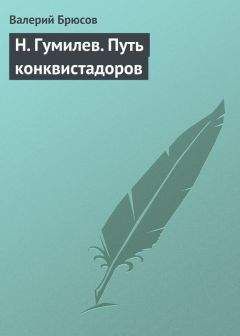 Валерий Брюсов

Н. Гумилев. Путь конквистадоров